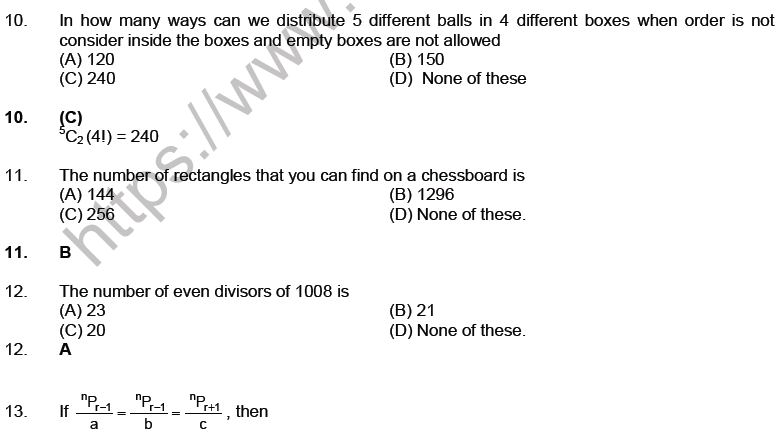 10. In how many ways can we distribute 5 different balls in 4 different boxes when order is not consider inside the boxes and empty boxes are not allowed
(A) 120
(B) 150
(C) 240
(D) None of these

10. (C)
$^5C_2(4!) = 240$

11. The number of rectangles that you can find on a chessboard is
(A) 144
(B) 1296
(C) 256
(D) None of these.

11. B

12. The number of even divisors of 1008 is
(A) 23
(B) 21
(C) 20
(D) None of these.

12. A

13. If $\frac{^nP_{r-1}}{a} = \frac{^nP_{r-1}}{b} = \frac{^nP_{r+1}}{c}$, then

https://www.